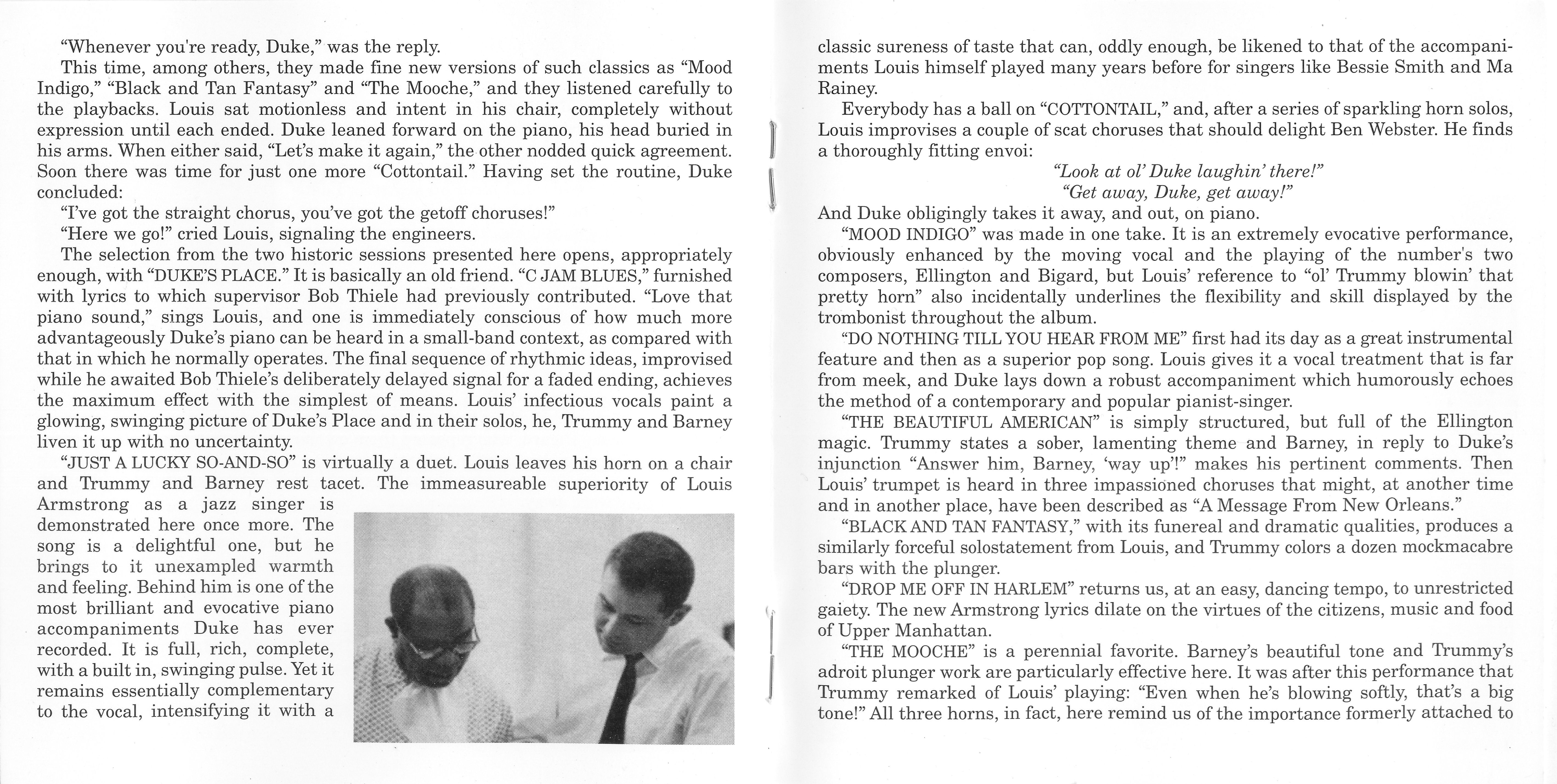 "Whenever you're ready, Duke," was the reply.

This time, among others, they made fine new versions of such classics as "Mood Indigo," "Black and Tan Fantasy" and "The Mooche," and they listened carefully to the playbacks. Louis sat motionless and intent in his chair, completely without expression until each ended. Duke leaned forward on the piano, his head buried in his arms. When either said, "Let's make it again," the other nodded quick agreement. Soon there was time for just one more "Cottontail." Having set the routine, Duke concluded:

"I've got the straight chorus, you've got the getoff choruses!"

"Here we go!" cried Louis, signaling the engineers.

The selection from the two historic sessions presented here opens, appropriately enough, with "DUKE'S PLACE." It is basically an old friend. "C JAM BLUES," furnished with lyrics to which supervisor Bob Thiele had previously contributed. "Love that piano sound," sings Louis, and one is immediately conscious of how much more advantageously Duke's piano can be heard in a small-band context, as compared with that in which he normally operates. The final sequence of rhythmic ideas, improvised while he awaited Bob Thiele's deliberately delayed signal for a faded ending, achieves the maximum effect with the simplest of means. Louis' infectious vocals paint a glowing, swinging picture of Duke's Place and in their solos, he, Trummy and Barney liven it up with no uncertainty.

"JUST A LUCKY SO-AND-SO" is virtually a duet. Louis leaves his horn on a chair and Trummy and Barney rest tacet. The immeasureable superiority of Louis Armstrong as a jazz singer is demonstrated here once more. The song is a delightful one, but he brings to it unexampled warmth and feeling. Behind him is one of the most brilliant and evocative piano accompaniments Duke has ever recorded. It is full, rich, complete, with a built in, swinging pulse. Yet it remains essentially complementary to the vocal, intensifying it with a classic sureness of taste that can, oddly enough, be likened to that of the accompaniments Louis himself played many years before for singers like Bessie Smith and Ma Rainey.

Everybody has a ball on "COTTONTAIL," and, after a series of sparkling horn solos, Louis improvises a couple of scat choruses that should delight Ben Webster. He finds a thoroughly fitting envoi:

"Look at ol' Duke laughin' there!"
"Get away, Duke, get away!"

And Duke obligingly takes it away, and out, on piano.

"MOOD INDIGO" was made in one take. It is an extremely evocative performance, obviously enhanced by the moving vocal and the playing of the number's two composers, Ellington and Bigard, but Louis' reference to "ol' Trummy blowin' that pretty horn" also incidentally underlines the flexibility and skill displayed by the trombonist throughout the album.

"DO NOTHING TILL YOU HEAR FROM ME" first had its day as a great instrumental feature and then as a superior pop song. Louis gives it a vocal treatment that is far from meek, and Duke lays down a robust accompaniment which humorously echoes the method of a contemporary and popular pianist-singer.

"THE BEAUTIFUL AMERICAN" is simply structured, but full of the Ellington magic. Trummy states a sober, lamenting theme and Barney, in reply to Duke's injunction "Answer him, Barney, 'way up'!" makes his pertinent comments. Then Louis' trumpet is heard in three impassioned choruses that might, at another time and in another place, have been described as "A Message From New Orleans."

"BLACK AND TAN FANTASY," with its funereal and dramatic qualities, produces a similarly forceful solostatement from Louis, and Trummy colors a dozen mockmacabre bars with the plunger.

"DROP ME OFF IN HARLEM" returns us, at an easy, dancing tempo, to unrestricted gaiety. The new Armstrong lyrics dilate on the virtues of the citizens, music and food of Upper Manhattan.

"THE MOOCHE" is a perennial favorite. Barney's beautiful tone and Trummy's adroit plunger work are particularly effective here. It was after this performance that Trummy remarked of Louis' playing: "Even when he's blowing softly, that's a big tone!" All three horns, in fact, here remind us of the importance formerly attached to